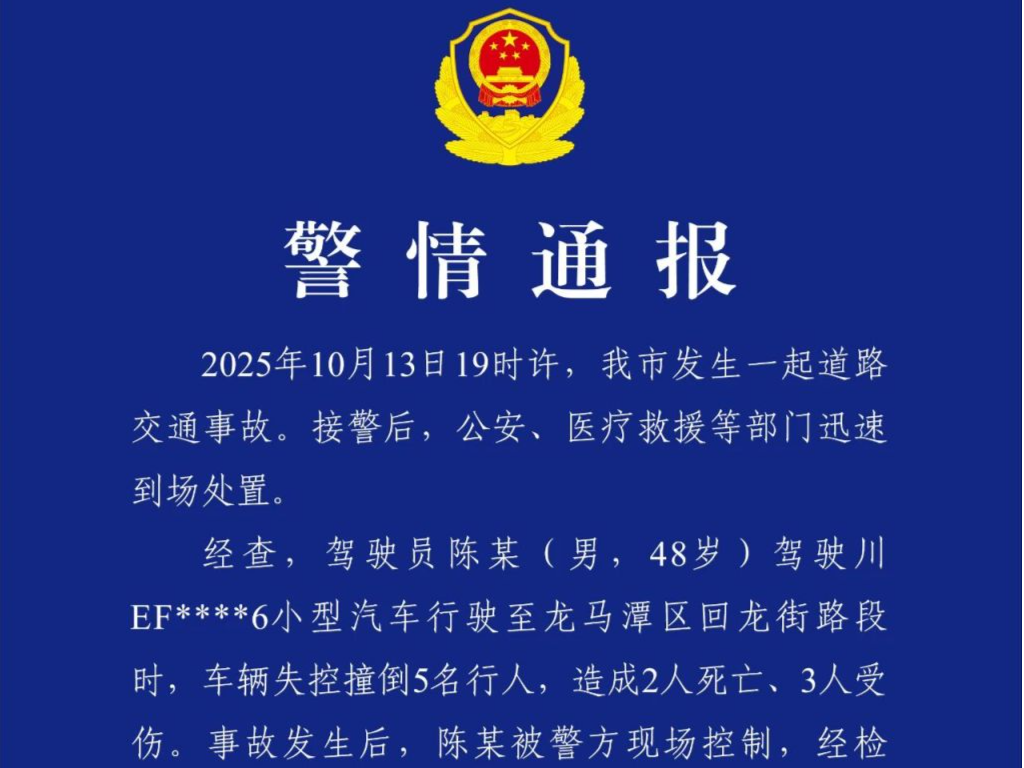 警情通报

2025年10月13日19时许，我市发生一起道路交通事故。接警后，公安、医疗救援等部门迅速到场处置。

经查，驾驶员陈某（男，48岁）驾驶川EF****6小型汽车行驶至龙马潭区回龙街路段时，车辆失控撞倒5名行人，造成2人死亡、3人受伤。事故发生后，陈某被警方现场控制，经检